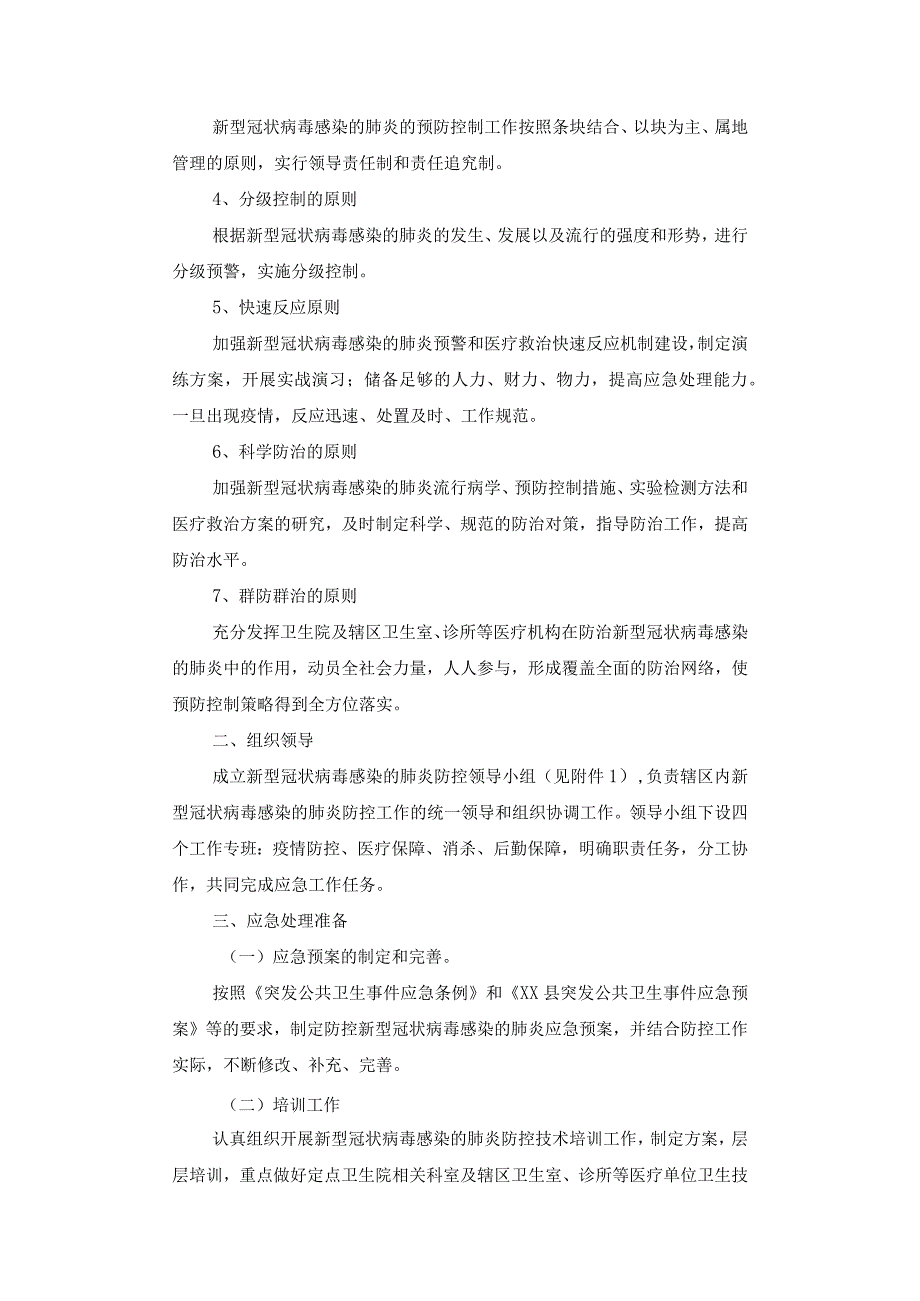 新型冠状病毒感染的肺炎的预防控制工作按照条块结合、以块为主、属地管理的原则，实行领导责任制和责任追究制。

4、分级控制的原则

根据新型冠状病毒感染的肺炎的发生、发展以及流行的强度和形势，进行分级预警，实施分级控制。

5、快速反应原则

加强新型冠状病毒感染的肺炎预警和医疗救治快速反应机制建设，制定演练方案，开展实战演习；储备足够的人力、财力、物力，提高应急处理能力。一旦出现疫情，反应迅速、处置及时、工作规范。

6、科学防治的原则

加强新型冠状病毒感染的肺炎流行病学、预防控制措施、实验检测方法和医疗救治方案的研究，及时制定科学、规范的防治对策，指导防治工作，提高防治水平。

7、群防群治的原则

充分发挥卫生院及辖区卫生室、诊所等医疗机构在防治新型冠状病毒感染的肺炎中的作用，动员全社会力量，人人参与，形成覆盖全面的防治网络，使预防控制策略得到全方位落实。

二、组织领导

成立新型冠状病毒感染的肺炎防控领导小组（见附件1）,负责辖区内新型冠状病毒感染的肺炎防控工作的统一领导和组织协调工作。领导小组下设四个工作专班：疫情防控、医疗保障、消杀、后勤保障，明确职责任务，分工协作，共同完成应急工作任务。

三、应急处理准备

（一）应急预案的制定和完善。

按照《突发公共卫生事件应急条例》和《XX县突发公共卫生事件应急预案》等的要求，制定防控新型冠状病毒感染的肺炎应急预案，并结合防控工作实际，不断修改、补充、完善。

（二）培训工作

认真组织开展新型冠状病毒感染的肺炎防控技术培训工作，制定方案，层层培训，重点做好定点卫生院相关科室及辖区卫生室、诊所等医疗单位卫生技